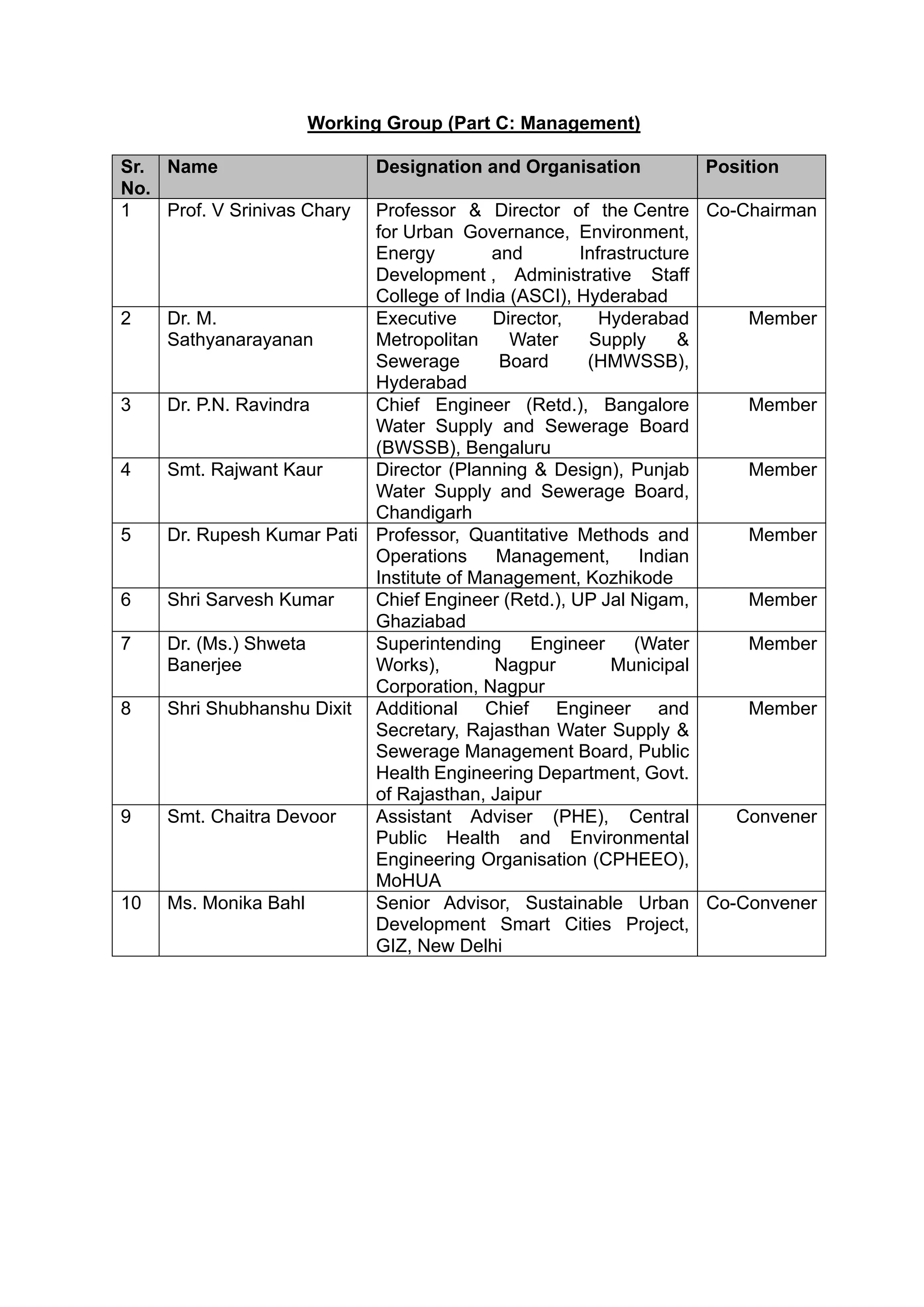 Working Group (Part C: Management)

| Sr. No. | Name | Designation and Organisation | Position |
|---|---|---|---|
| 1 | Prof. V Srinivas Chary | Professor & Director of the Centre for Urban Governance, Environment, Energy and Infrastructure Development , Administrative Staff College of India (ASCI), Hyderabad | Co-Chairman |
| 2 | Dr. M. Sathyanarayanan | Executive Director, Hyderabad Metropolitan Water Supply & Sewerage Board (HMWSSB), Hyderabad | Member |
| 3 | Dr. P.N. Ravindra | Chief Engineer (Retd.), Bangalore Water Supply and Sewerage Board (BWSSB), Bengaluru | Member |
| 4 | Smt. Rajwant Kaur | Director (Planning & Design), Punjab Water Supply and Sewerage Board, Chandigarh | Member |
| 5 | Dr. Rupesh Kumar Pati | Professor, Quantitative Methods and Operations Management, Indian Institute of Management, Kozhikode | Member |
| 6 | Shri Sarvesh Kumar | Chief Engineer (Retd.), UP Jal Nigam, Ghaziabad | Member |
| 7 | Dr. (Ms.) Shweta Banerjee | Superintending Engineer (Water Works), Nagpur Municipal Corporation, Nagpur | Member |
| 8 | Shri Shubhanshu Dixit | Additional Chief Engineer and Secretary, Rajasthan Water Supply & Sewerage Management Board, Public Health Engineering Department, Govt. of Rajasthan, Jaipur | Member |
| 9 | Smt. Chaitra Devoor | Assistant Adviser (PHE), Central Public Health and Environmental Engineering Organisation (CPHEEO), MoHUA | Convener |
| 10 | Ms. Monika Bahl | Senior Advisor, Sustainable Urban Development Smart Cities Project, GIZ, New Delhi | Co-Convener |